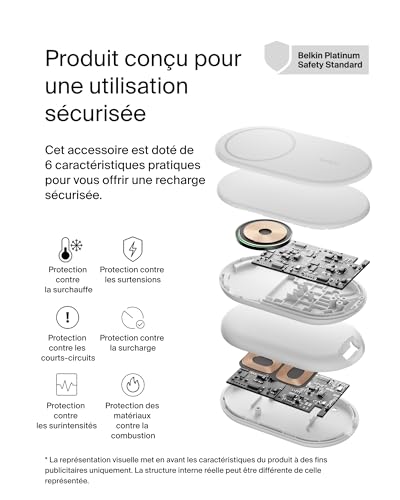 Produit conçu pour une utilisation sécurisée

Belkin Platinum Safety Standard

Cet accessoire est doté de 6 caractéristiques pratiques pour vous offrir une recharge sécurisée.

Protection contre la surchauffe

Protection contre les surtensions

Protection contre les courts-circuits

Protection contre la surcharge

Protection contre les surintensités

Protection des matériaux contre la combustion

* La représentation visuelle met en avant les caractéristiques du produit à des fins publicitaires uniquement. La structure interne réelle peut être différente de celle représentée.